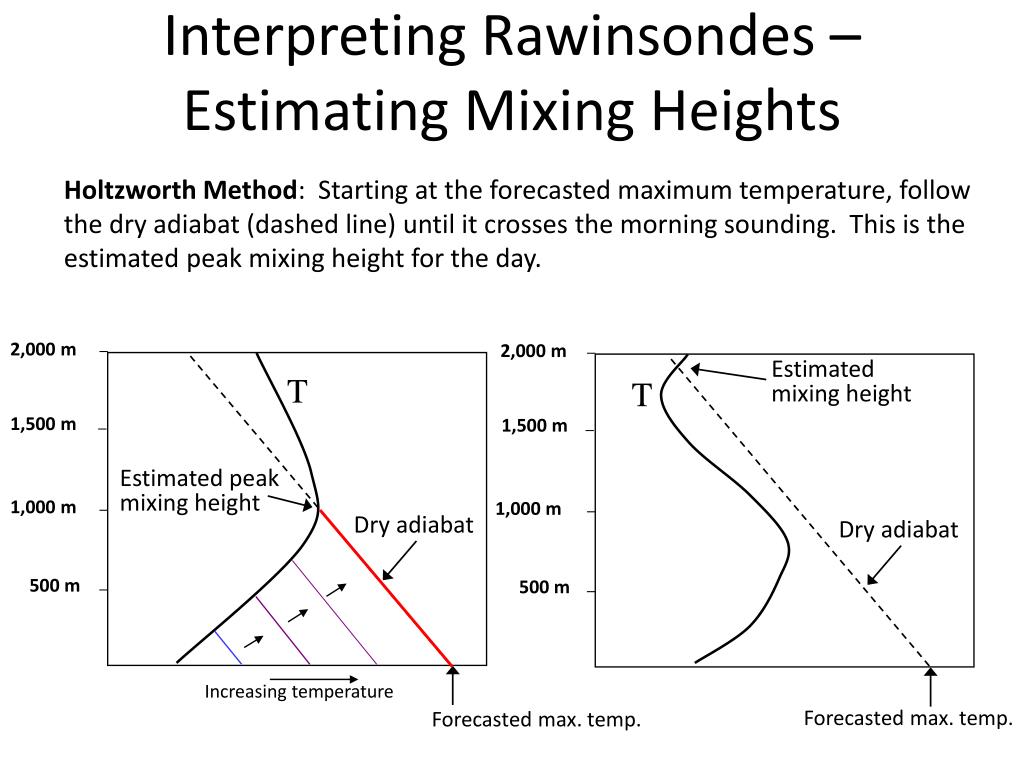 Interpreting Rawinsondes – Estimating Mixing Heights

**Holtzworth Method**: Starting at the forecasted maximum temperature, follow the dry adiabat (dashed line) until it crosses the morning sounding. This is the estimated peak mixing height for the day.

2,000 m
1,500 m
1,000 m
500 m
T
Estimated peak mixing height
Dry adiabat
Increasing temperature
Forecasted max. temp.

2,000 m
1,500 m
1,000 m
500 m
T
Estimated mixing height
Dry adiabat
Forecasted max. temp.